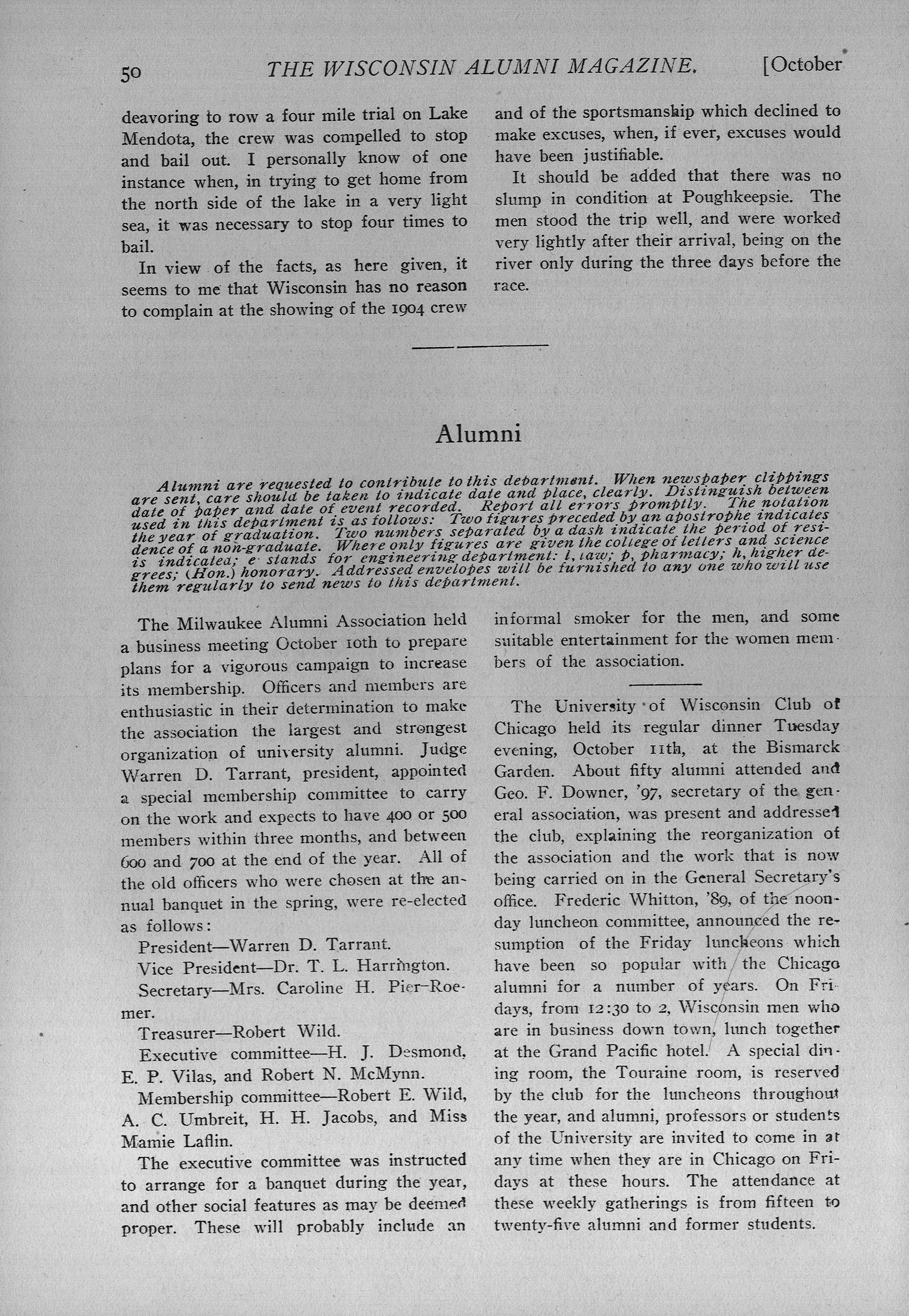 50 THE WISCONSIN ALUMNI MAGAZINE. [October

deavoring to row a four mile trial on Lake Mendota, the crew was compelled to stop and bail out. I personally know of one instance when, in trying to get home from the north side of the lake in a very light sea, it was necessary to stop four times to bail.

In view of the facts, as here given, it seems to me that Wisconsin has no reason to complain at the showing of the 1904 crew and of the sportsmanship which declined to make excuses, when, if ever, excuses would have been justifiable.

It should be added that there was no slump in condition at Poughkeepsie. The men stood the trip well, and were worked very lightly after their arrival, being on the river only during the three days before the race.

Alumni

Alumni are requested to contribute to this department. When newspaper clippings are sent, care should be taken to indicate date and place, clearly. Distinguish between date of paper and date of event recorded. Report all errors promptly. The notation used in this department is as follows: Two figures preceded by an apostrophe indicates the year of graduation. Two numbers separated by a dash indicate the period of residence of a non-graduate. Where only figures are given the college of letters and science is indicated; e stands for engineering department: l, law; p, pharmacy; h, higher degrees; (Hon.) honorary. Addressed envelopes will be furnished to any one who will use them regularly to send news to this department.

The Milwaukee Alumni Association held a business meeting October 10th to prepare plans for a vigorous campaign to increase its membership. Officers and members are enthusiastic in their determination to make the association the largest and strongest organization of university alumni. Judge Warren D. Tarrant, president, appointed a special membership committee to carry on the work and expects to have 400 or 500 members within three months, and between 600 and 700 at the end of the year. All of the old officers who were chosen at the annual banquet in the spring, were re-elected as follows:

President—Warren D. Tarrant.

Vice President—Dr. T. L. Harrington.

Secretary—Mrs. Caroline H. Pier-Roemer.

Treasurer—Robert Wild.

Executive committee—H. J. Desmond, E. P. Vilas, and Robert N. McMynn.

Membership committee—Robert E. Wild, A. C. Umbreit, H. H. Jacobs, and Miss Mamie Laflin.

The executive committee was instructed to arrange for a banquet during the year, and other social features as may be deemed proper. These will probably include an informal smoker for the men, and some suitable entertainment for the women members of the association.

The University of Wisconsin Club of Chicago held its regular dinner Tuesday evening, October 11th, at the Bismarck Garden. About fifty alumni attended and Geo. F. Downer, '97, secretary of the general association, was present and addressed the club, explaining the reorganization of the association and the work that is now being carried on in the General Secretary's office. Frederic Whitton, '89, of the noonday luncheon committee, announced the resumption of the Friday luncheons which have been so popular with the Chicago alumni for a number of years. On Fridays, from 12:30 to 2, Wisconsin men who are in business down town, lunch together at the Grand Pacific hotel. A special dining room, the Touraine room, is reserved by the club for the luncheons throughout the year, and alumni, professors or students of the University are invited to come in at any time when they are in Chicago on Fridays at these hours. The attendance at these weekly gatherings is from fifteen to twenty-five alumni and former students.